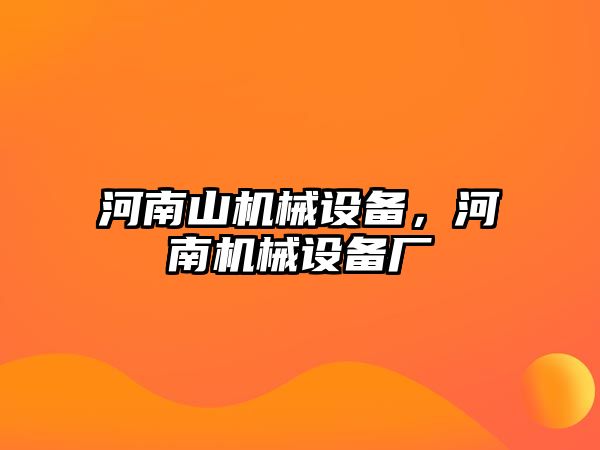 河南山机械设备，河南机械设备厂